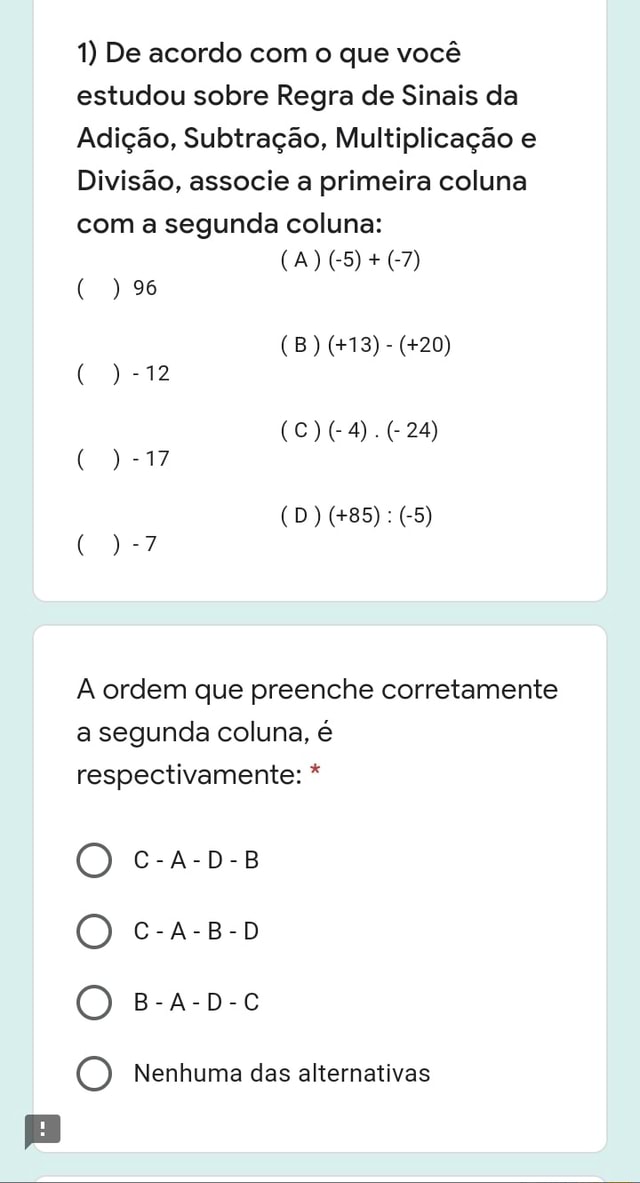 1) De acordo com o que você estudou sobre Regra de Sinais da Adição, Subtração, Multiplicação e Divisão, associe a primeira coluna com a segunda coluna:

( A ) (-5) + (-7)

(  ) 96

( B ) (+13) - (+20)

(  ) - 12

( C ) (- 4) . (- 24)

(  ) - 17

( D ) (+85) : (-5)

(  ) - 7

A ordem que preenche corretamente a segunda coluna, é respectivamente: *

C - A - D - B

C - A - B - D

B - A - D - C

Nenhuma das alternativas

!